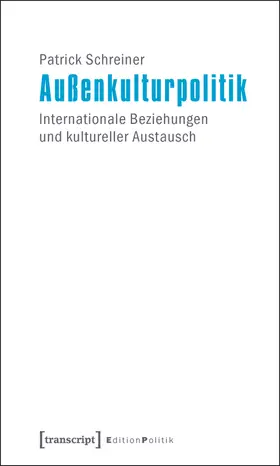 Patrick Schreiner

Außenkulturpolitik

Internationale Beziehungen und kultureller Austausch

[transcript] EditionPolitik